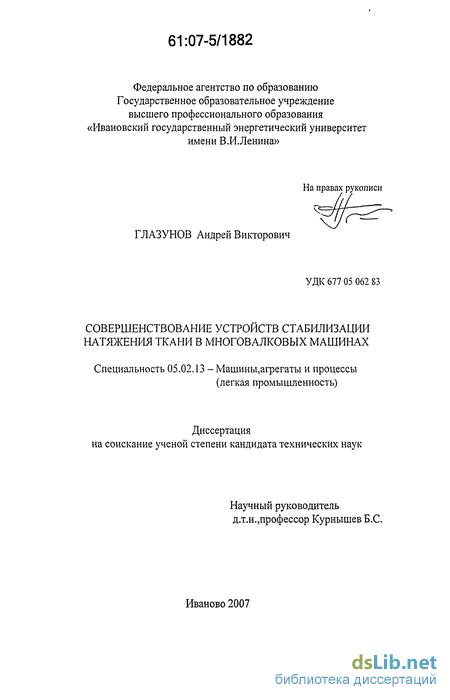 61:07-5/1882

Федеральное агентство по образованию
Государственное образовательное учреждение
высшего профессионального образования
«Ивановский государственный энергетический университет
имени В.И.Ленина»

На правах рукописи

ГЛАЗУНОВ Андрей Викторович

УДК 677 05 062 83

СОВЕРШЕНСТВОВАНИЕ УСТРОЙСТВ СТАБИЛИЗАЦИИ НАТЯЖЕНИЯ ТКАНИ В МНОГОВАЛКОВЫХ МАШИНАХ

Специальность 05.02.13 – Машины,агрегаты и процессы
(легкая промышленность)

Диссертация
на соискание ученой степени кандидата технических наук

Научный руководитель
д.т.н.,профессор Курнышев Б.С.

Иваново 2007

dsLib.net
библиотека диссертаций